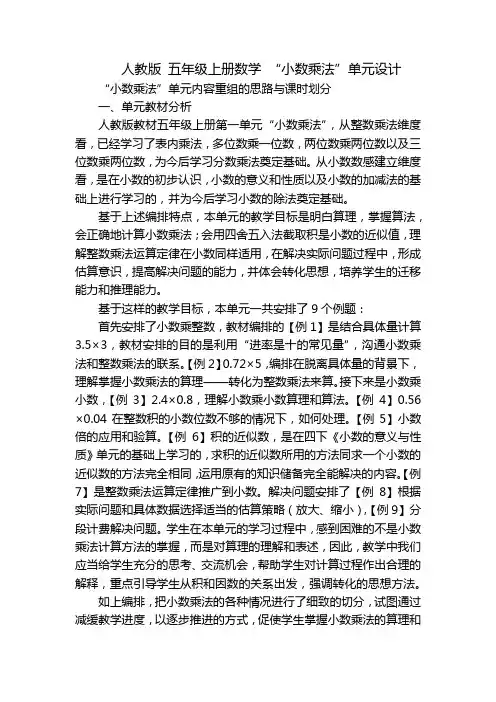 人教版 五年级上册数学 “小数乘法”单元设计

“小数乘法”单元内容重组的思路与课时划分

一、单元教材分析

人教版教材五年级上册第一单元“小数乘法”，从整数乘法维度看，已经学习了表内乘法，多位数乘一位数，两位数乘两位数以及三位数乘两位数，为今后学习分数乘法奠定基础。从小数数感建立维度看，是在小数的初步认识，小数的意义和性质以及小数的加减法的基础上进行学习的，并为今后学习小数的除法奠定基础。

基于上述编排特点，本单元的教学目标是明白算理，掌握算法，会正确地计算小数乘法；会用四舍五入法截取积是小数的近似值，理解整数乘法运算定律在小数同样适用，在解决实际问题过程中，形成估算意识，提高解决问题的能力，并体会转化思想，培养学生的迁移能力和推理能力。

基于这样的教学目标，本单元一共安排了 9 个例题：

首先安排了小数乘整数，教材编排的【例 1】是结合具体量计算 3.5×3，教材安排的目的是利用“进率是十的常见量”，沟通小数乘法和整数乘法的联系。【例 2】0.72×5，编排在脱离具体量的背景下，理解掌握小数乘法的算理——转化为整数乘法来算。接下来是小数乘小数，【例 3】2.4×0.8，理解小数乘小数算理和算法。【例 4】0.56×0.04 在整数积的小数位数不够的情况下，如何处理。【例 5】小数倍的应用和验算。【例 6】积的近似数，是在四下《小数的意义与性质》单元的基础上学习的，求积的近似数所用的方法同求一个小数的近似数的方法完全相同，运用原有的知识储备完全能解决的内容。【例 7】是整数乘法运算定律推广到小数。解决问题安排了【例 8】根据实际问题和具体数据选择适当的估算策略（放大、缩小），【例 9】分段计费解决问题。学生在本单元的学习过程中，感到困难的不是小数乘法计算方法的掌握，而是对算理的理解和表述，因此，教学中我们应当给学生充分的思考、交流机会，帮助学生对计算过程作出合理的解释，重点引导学生从积和因数的关系出发，强调转化的思想方法。

如上编排，把小数乘法的各种情况进行了细致的切分，试图通过减缓教学进度，以逐步推进的方式，促使学生掌握小数乘法的算理和